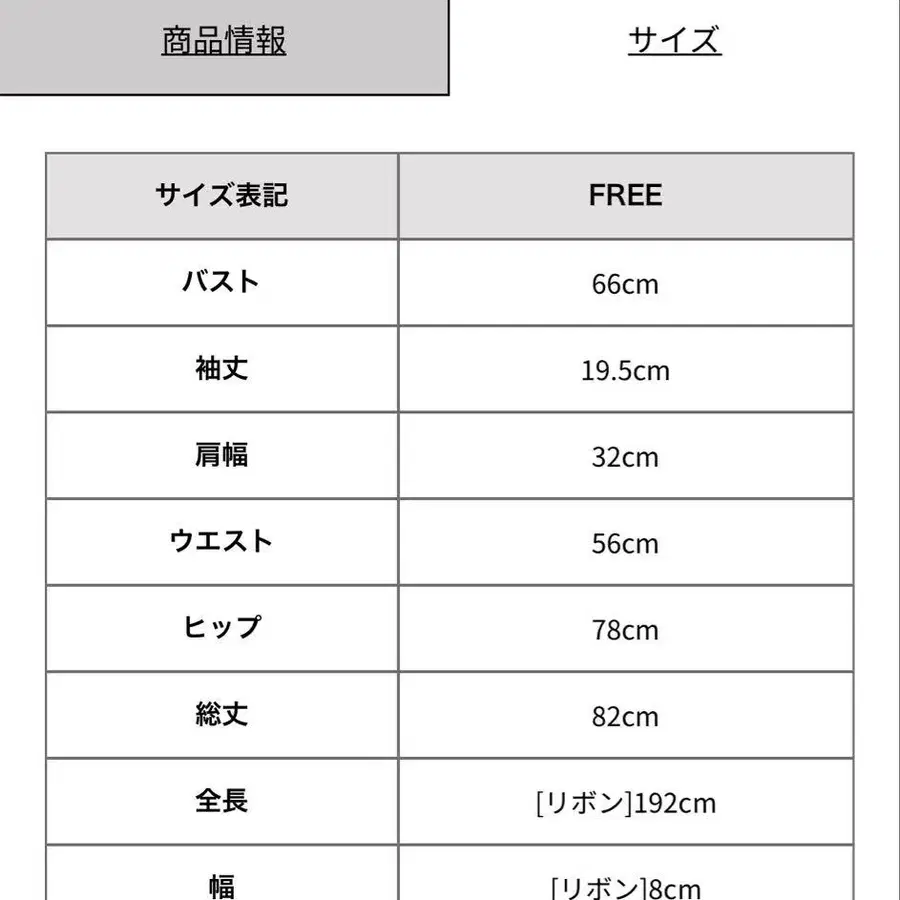 商品情報

サイズ

| サイズ表記 | FREE |
|---|---|
| バスト | 66cm |
| 袖丈 | 19.5cm |
| 肩幅 | 32cm |
| ウエスト | 56cm |
| ヒップ | 78cm |
| 総丈 | 82cm |
| 全長 | [リボン]192cm |
| 幅 | [リボン]8cm |